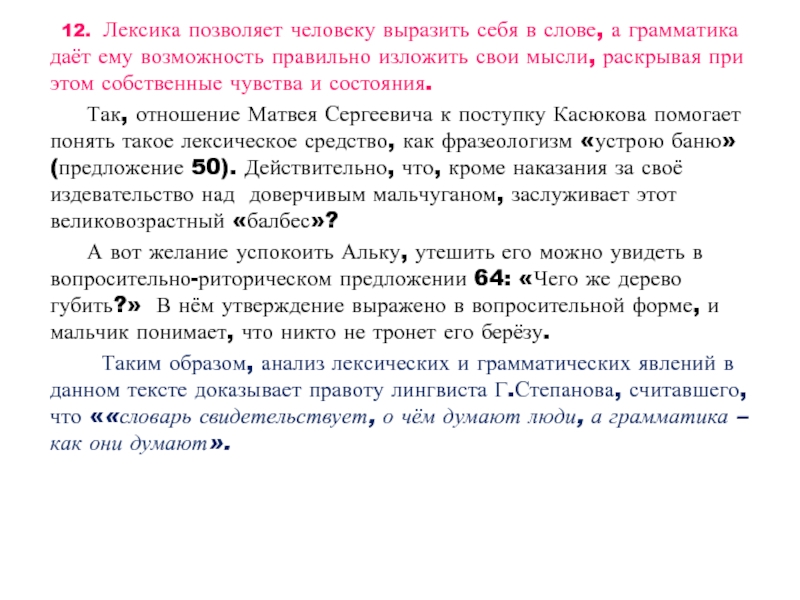 12. Лексика позволяет человеку выразить себя в слове, а грамматика даёт ему возможность правильно изложить свои мысли, раскрывая при этом собственные чувства и состояния.

Так, отношение Матвея Сергеевича к поступку Касюкова помогает понять такое лексическое средство, как фразеологизм «устрою баню» (предложение 50). Действительно, что, кроме наказания за своё издевательство над доверчивым мальчуганом, заслуживает этот великовозрастный «балбес»?

А вот желание успокоить Альку, утешить его можно увидеть в вопросительно-риторическом предложении 64: «Чего же дерево губить?» В нём утверждение выражено в вопросительной форме, и мальчик понимает, что никто не тронет его берёзу.

Таким образом, анализ лексических и грамматических явлений в данном тексте доказывает правоту лингвиста Г.Степанова, считавшего, что ««словарь свидетельствует, о чём думают люди, а грамматика – как они думают».